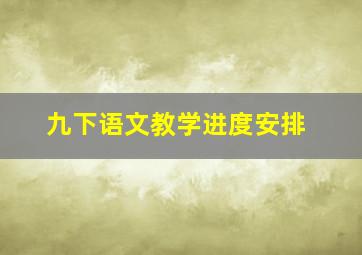 九下语文教学进度安排